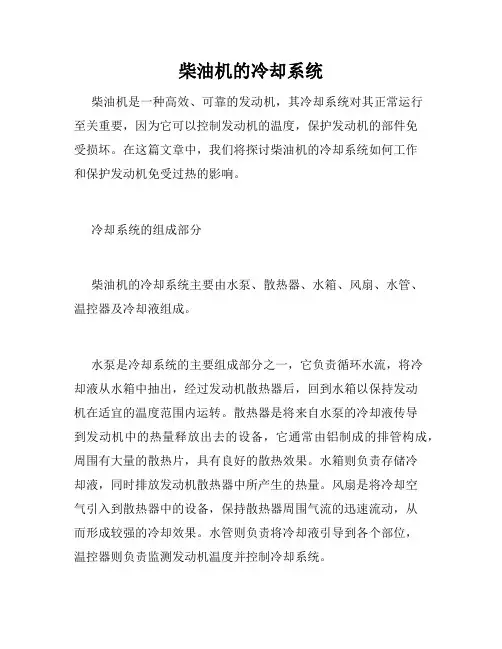 柴油机的冷却系统

柴油机是一种高效、可靠的发动机，其冷却系统对其正常运行至关重要，因为它可以控制发动机的温度，保护发动机的部件免受损坏。在这篇文章中，我们将探讨柴油机的冷却系统如何工作和保护发动机免受过热的影响。

冷却系统的组成部分

柴油机的冷却系统主要由水泵、散热器、水箱、风扇、水管、温控器及冷却液组成。

水泵是冷却系统的主要组成部分之一，它负责循环水流，将冷却液从水箱中抽出，经过发动机散热器后，回到水箱以保持发动机在适宜的温度范围内运转。散热器是将来自水泵的冷却液传导到发动机中的热量释放出去的设备，它通常由铝制成的排管构成，周围有大量的散热片，具有良好的散热效果。水箱则负责存储冷却液，同时排放发动机散热器中所产生的热量。风扇是将冷却空气引入到散热器中的设备，保持散热器周围气流的迅速流动，从而形成较强的冷却效果。水管则负责将冷却液引导到各个部位，温控器则负责监测发动机温度并控制冷却系统。